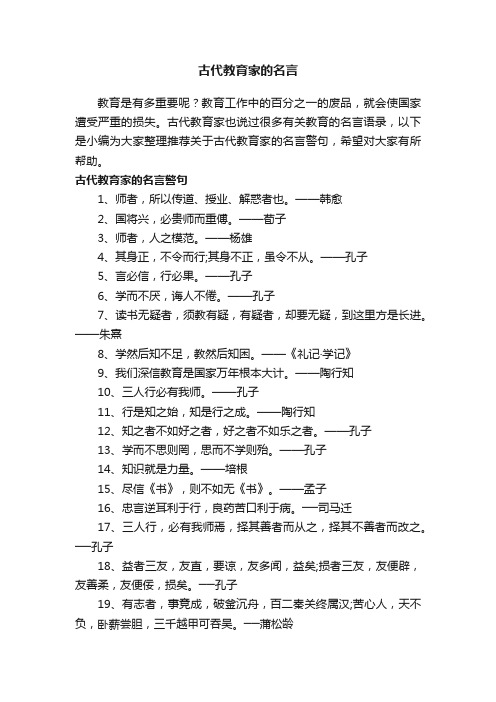 古代教育家的名言

教育是有多重要呢？教育工作中的百分之一的废品，就会使国家遭受严重的损失。古代教育家也说过很多有关教育的名言语录，以下是小编为大家整理推荐关于古代教育家的名言警句，希望对大家有所帮助。

古代教育家的名言警句

1、师者，所以传道、授业、解惑者也。——韩愈

2、国将兴，必贵师而重傅。——荀子

3、师者，人之模范。——杨雄

4、其身正，不令而行;其身不正，虽令不从。——孔子

5、言必信，行必果。——孔子

6、学而不厌，诲人不倦。——孔子

7、读书无疑者，须教有疑，有疑者，却要无疑，到这里方是长进。——朱熹

8、学然后知不足，教然后知困。——《礼记·学记》

9、我们深信教育是国家万年根本大计。——陶行知

10、三人行必有我师。——孔子

11、行是知之始，知是行之成。——陶行知

12、知之者不如好之者，好之者不如乐之者。——孔子

13、学而不思则罔，思而不学则殆。——孔子

14、知识就是力量。——培根

15、尽信《书》，则不如无《书》。——孟子

16、忠言逆耳利于行，良药苦口利于病。—司马迁

17、三人行，必有我师焉，择其善者而从之，择其不善者而改之。—孔子

18、益者三友，友直，要谅，友多闻，益矣;损者三友，友便辟，友善柔，友便佞，损矣。—孔子

19、有志者，事竟成，破釜沉舟，百二秦关终属汉;苦心人，天不负，卧薪尝胆，三千越甲可吞吴。—蒲松龄